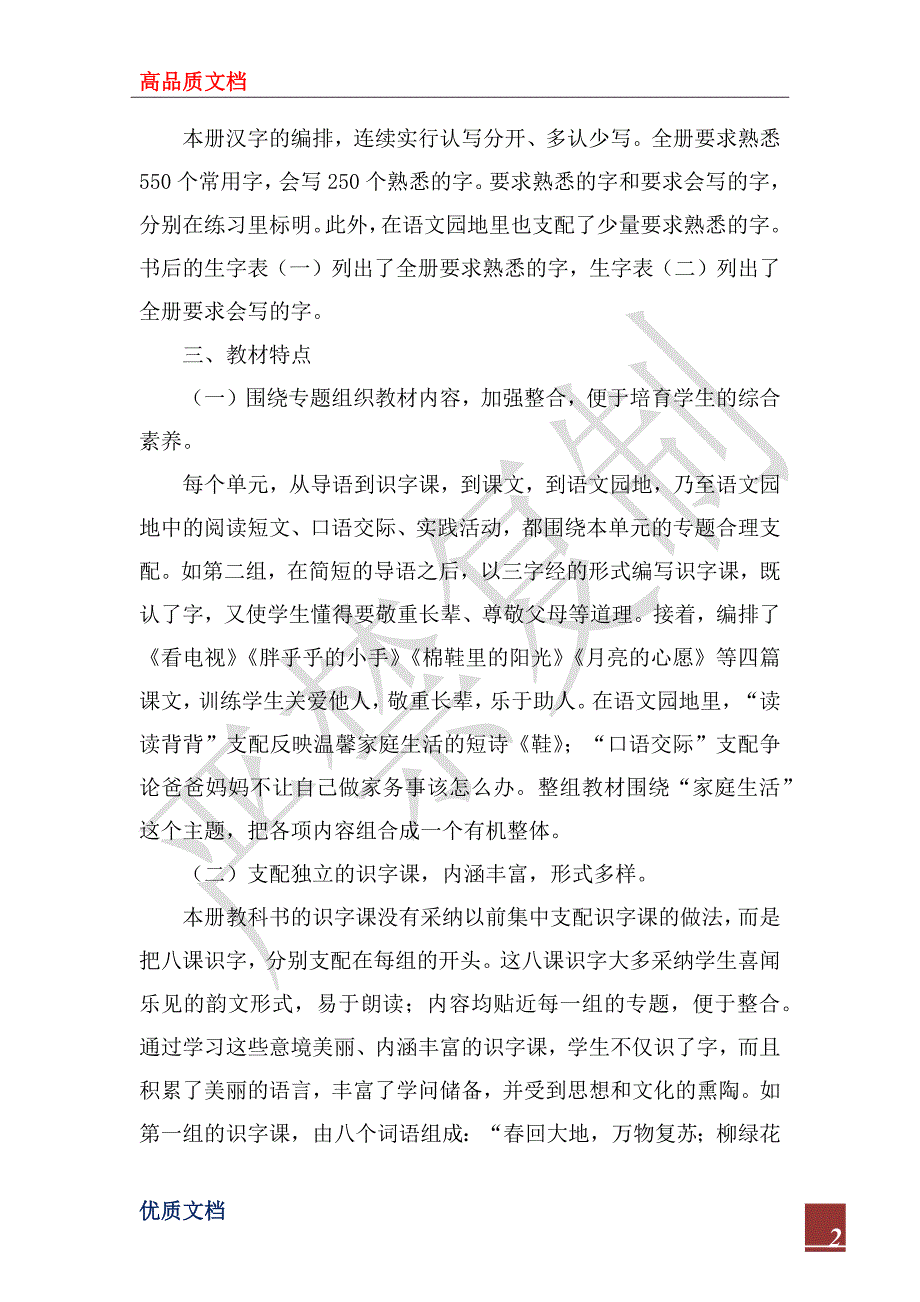 高品质文档

本册汉字的编排，连续实行认写分开、多认少写。全册要求熟悉550个常用字，会写250个熟悉的字。要求熟悉的字和要求会写的字，分别在练习里标明。此外，在语文园地里也支配了少量要求熟悉的字。书后的生字表（一）列出了全册要求熟悉的字，生字表（二）列出了全册要求会写的字。

三、教材特点

（一）围绕专题组织教材内容，加强整合，便于培育学生的综合素养。

每个单元，从导语到识字课，到课文，到语文园地，乃至语文园地中的阅读短文、口语交际、实践活动，都围绕本单元的专题合理支配。如第二组，在简短的导语之后，以三字经的形式编写识字课，既认了字，又使学生懂得要敬重长辈、尊敬父母等道理。接着，编排了《看电视》《胖乎乎的小手》《棉鞋里的阳光》《月亮的心愿》等四篇课文，训练学生关爱他人，敬重长辈，乐于助人。在语文园地里，“读读背背”支配反映温馨家庭生活的短诗《鞋》；“口语交际”支配争论爸爸妈妈不让自己做家务事该怎么办。整组教材围绕“家庭生活”这个主题，把各项内容组合成一个有机整体。

（二）支配独立的识字课，内涵丰富，形式多样。

本册教科书的识字课没有采纳以前集中支配识字课的做法，而是把八课识字，分别支配在每组的开头。这八课识字大多采纳学生喜闻乐见的韵文形式，易于朗读；内容均贴近每一组的专题，便于整合。通过学习这些意境美丽、内涵丰富的识字课，学生不仅识了字，而且积累了美丽的语言，丰富了学问储备，并受到思想和文化的熏陶。如第一组的识字课，由八个词语组成：“春回大地，万物复苏；柳绿花

优质文档

2